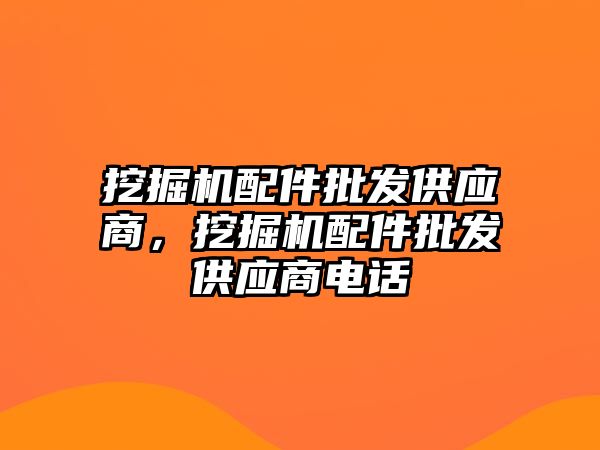 挖掘机配件批发供应商，挖掘机配件批发供应商电话